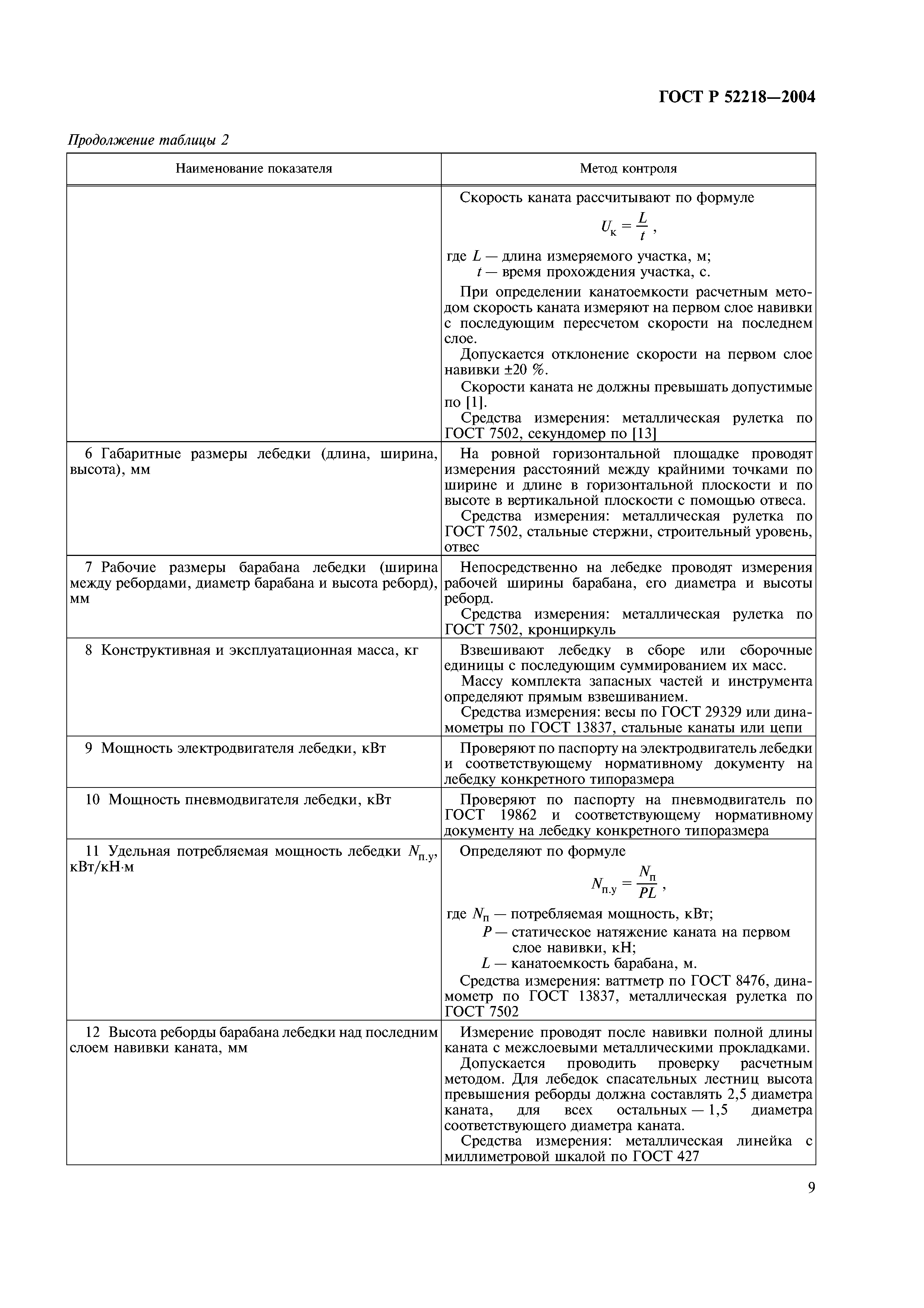 ГОСТ Р 52218—2004

Продолжение таблицы 2

| Наименование показателя | Метод контроля |
|---|---|
| | Скорость каната рассчитывают по формуле $U_к = \frac{L}{t}$, где $L$ — длина измеряемого участка, м; $t$ — время прохождения участка, с. При определении канатоемкости расчетным методом скорость каната измеряют на первом слое навивки с последующим пересчетом скорости на последнем слое. Допускается отклонение скорости на первом слое навивки ±20 %. Скорости каната не должны превышать допустимые по [1]. Средства измерения: металлическая рулетка по ГОСТ 7502, секундомер по [13] |
| 6 Габаритные размеры лебедки (длина, ширина, высота), мм | На ровной горизонтальной площадке проводят измерения расстояний между крайними точками по ширине и длине в горизонтальной плоскости и по высоте в вертикальной плоскости с помощью отвеса. Средства измерения: металлическая рулетка по ГОСТ 7502, стальные стержни, строительный уровень, отвес |
| 7 Рабочие размеры барабана лебедки (ширина между ребордами, диаметр барабана и высота реборд), мм | Непосредственно на лебедке проводят измерения рабочей ширины барабана, его диаметра и высоты реборд. Средства измерения: металлическая рулетка по ГОСТ 7502, кронциркуль |
| 8 Конструктивная и эксплуатационная масса, кг | Взвешивают лебедку в сборе или сборочные единицы с последующим суммированием их масс. Массу комплекта запасных частей и инструмента определяют прямым взвешиванием. Средства измерения: весы по ГОСТ 29329 или динамометры по ГОСТ 13837, стальные канаты или цепи |
| 9 Мощность электродвигателя лебедки, кВт | Проверяют по паспорту на электродвигатель лебедки и соответствующему нормативному документу на лебедку конкретного типоразмера |
| 10 Мощность пневмодвигателя лебедки, кВт | Проверяют по паспорту на пневмодвигатель по ГОСТ 19862 и соответствующему нормативному документу на лебедку конкретного типоразмера |
| 11 Удельная потребляемая мощность лебедки $N_{п.у}$, кВт/кН·м | Определяют по формуле $N_{п.у} = \frac{N_п}{PL}$, где $N_п$ — потребляемая мощность, кВт; $P$ — статическое натяжение каната на первом слое навивки, кН; $L$ — канатоемкость барабана, м. Средства измерения: ваттметр по ГОСТ 8476, динамометр по ГОСТ 13837, металлическая рулетка по ГОСТ 7502 |
| 12 Высота реборды барабана лебедки над последним слоем навивки каната, мм | Измерение проводят после навивки полной длины каната с межслоевыми металлическими прокладками. Допускается проводить проверку расчетным методом. Для лебедок спасательных лестниц высота превышения реборды должна составлять 2,5 диаметра каната, для всех остальных — 1,5 диаметра соответствующего диаметра каната. Средства измерения: металлическая линейка с миллиметровой шкалой по ГОСТ 427 |

9